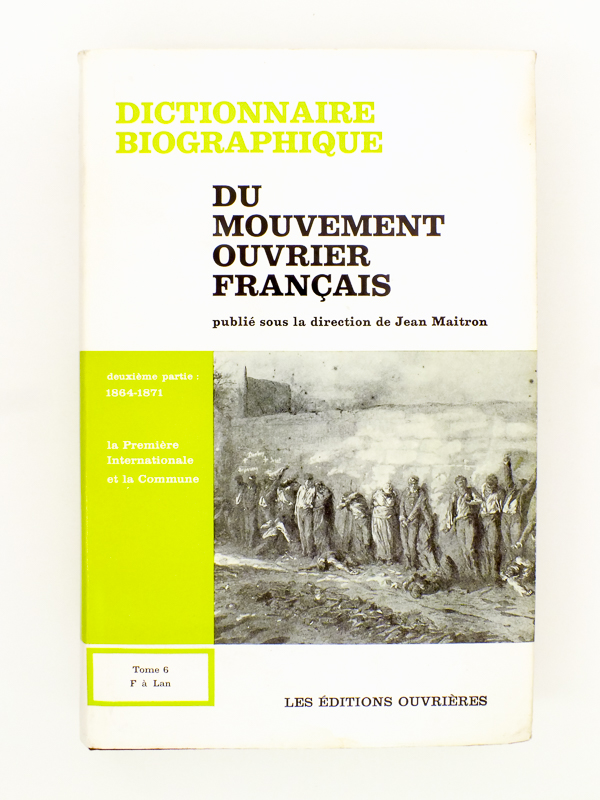 DICTIONNAIRE BIOGRAPHIQUE

DU MOUVEMENT OUVRIER FRANÇAIS

publié sous la direction de Jean Maitron

deuxième partie : 1864-1871

la Première Internationale et la Commune

Tome 6
F à Lan

LES ÉDITIONS OUVRIÈRES